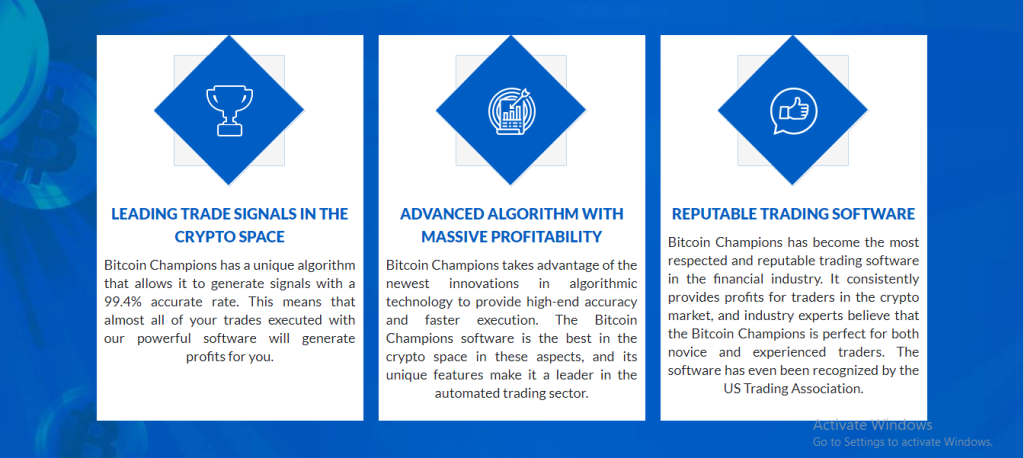 LEADING TRADE SIGNALS IN THE CRYPTO SPACE

Bitcoin Champions has a unique algorithm that allows it to generate signals with a 99.4% accurate rate. This means that almost all of your trades executed with our powerful software will generate profits for you.

ADVANCED ALGORITHM WITH MASSIVE PROFITABILITY

Bitcoin Champions takes advantage of the newest innovations in algorithmic technology to provide high-end accuracy and faster execution. The Bitcoin Champions software is the best in the crypto space in these aspects, and its unique features make it a leader in the automated trading sector.

REPUTABLE TRADING SOFTWARE

Bitcoin Champions has become the most respected and reputable trading software in the financial industry. It consistently provides profits for traders in the crypto market, and industry experts believe that the Bitcoin Champions is perfect for both novice and experienced traders. The software has even been recognized by the US Trading Association.

Activate Windows
Go to Settings to activate Windows.